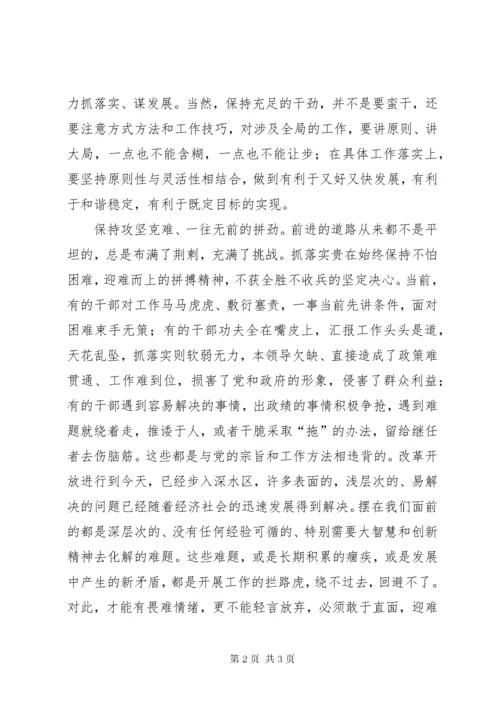 力抓落实、谋发展。当然，保持充足的干劲，并不是要蛮干，还要注意方式方法和工作技巧，对涉及全局的工作，要讲原则、讲大局，一点也不能含糊，一点也不能让步；在具体工作落实上，要坚持原则性与灵活性相结合，做到有利于又好又快发展，有利于和谐稳定，有利于既定目标的实现。

保持攻坚克难、一往无前的拼劲。前进的道路从来都不是平坦的，总是布满了荆刺，充满了挑战。抓落实贵在始终保持不怕困难，迎难而上的拼搏精神，不获全胜不收兵的坚定决心。当前，有的干部对工作马马虎虎、敷衍塞责，一事当前先讲条件，面对困难束手无策；有的干部功夫全在嘴皮上，汇报工作头头是道，天花乱坠，抓落实则软弱无力，本领导欠缺、直接造成了政策难贯通、工作难到位，损害了党和政府的形象，侵害了群众利益；有的干部遇到容易解决的事情，出政绩的事情积极争抢，遇到难题就绕着走，推诿于人，或者干脆采取“拖”的办法，留给继任者去伤脑筋。这些都是与党的宗旨和工作方法相违背的。改革开放进行到今天，已经步入深水区，许多表面的，浅层次的、易解决的问题已经随着经济社会的迅速发展得到解决。摆在我们面前的都是深层次的、没有任何经验可循的、特别需要大智慧和创新精神去化解的难题。这些难题，或是长期积累的痼疾，或是发展中产生的新矛盾，都是开展工作的拦路虎，绕不过去，回避不了。对此，才能有畏难情绪，更不能轻言放弃，必须敢于直面，迎难

第 2 页 共 3 页